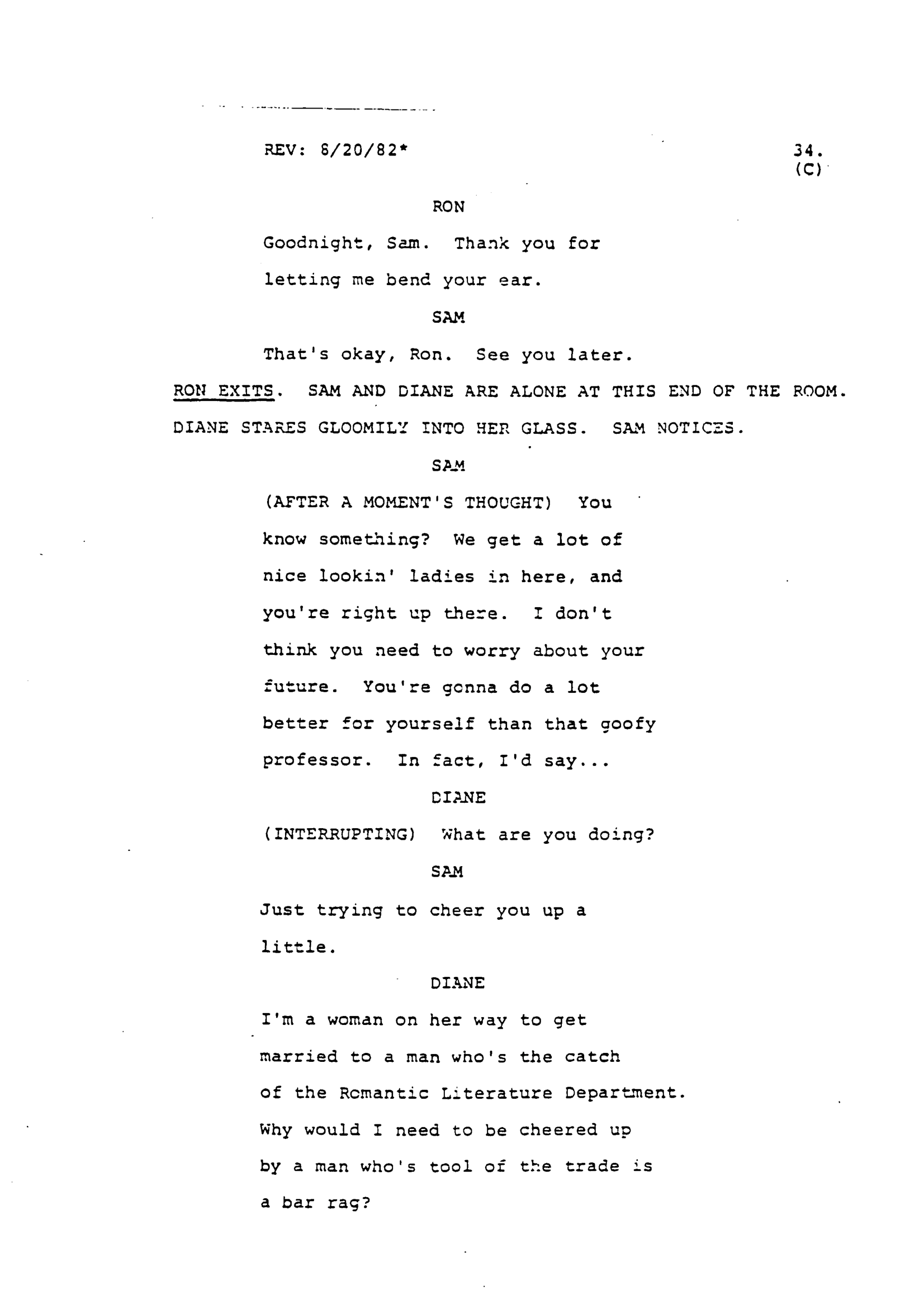 REV: 8/20/82*

34.
(C)

RON

Goodnight, Sam. Thank you for letting me bend your ear.

SAM

That's okay, Ron. See you later.

RON EXITS. SAM AND DIANE ARE ALONE AT THIS END OF THE ROOM. DIANE STARES GLOOMILY INTO HER GLASS. SAM NOTICES.

SAM

(AFTER A MOMENT'S THOUGHT) You know something? We get a lot of nice lookin' ladies in here, and you're right up there. I don't think you need to worry about your future. You're gonna do a lot better for yourself than that goofy professor. In fact, I'd say...

DIANE

(INTERRUPTING) What are you doing?

SAM

Just trying to cheer you up a little.

DIANE

I'm a woman on her way to get married to a man who's the catch of the Romantic Literature Department. Why would I need to be cheered up by a man who's tool of the trade is a bar rag?